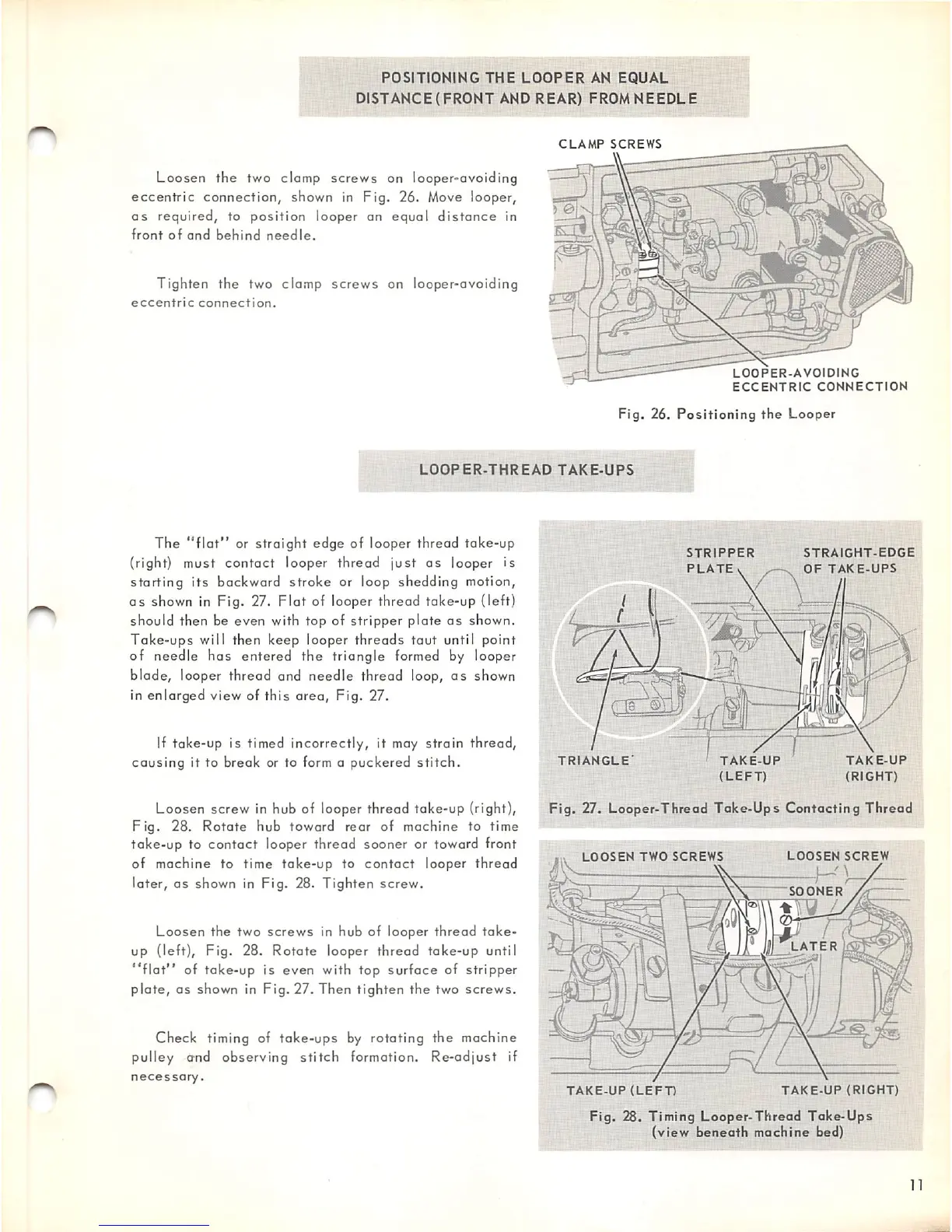 POSITIONING THE LOOPER AN EQUAL DISTANCE (FRONT AND REAR) FROM NEEDLE

Loosen the two clamp screws on looper-avoiding eccentric connection, shown in Fig. 26. Move looper, as required, to position looper an equal distance in front of and behind needle.

Tighten the two clamp screws on looper-avoiding eccentric connection.

CLAMP SCREWS

LOOPER-AVOIDING ECCENTRIC CONNECTION

Fig. 26. Positioning the Looper

LOOPER-THREAD TAKE-UPS

The "flat" or straight edge of looper thread take-up (right) must contact looper thread just as looper is starting its backward stroke or loop shedding motion, as shown in Fig. 27. Flat of looper thread take-up (left) should then be even with top of stripper plate as shown. Take-ups will then keep looper threads taut until point of needle has entered the triangle formed by looper blade, looper thread and needle thread loop, as shown in enlarged view of this area, Fig. 27.

If take-up is timed incorrectly, it may strain thread, causing it to break or to form a puckered stitch.

Loosen screw in hub of looper thread take-up (right), Fig. 28. Rotate hub toward rear of machine to time take-up to contact looper thread sooner or toward front of machine to time take-up to contact looper thread later, as shown in Fig. 28. Tighten screw.

Loosen the two screws in hub of looper thread take-up (left), Fig. 28. Rotate looper thread take-up until "flat" of take-up is even with top surface of stripper plate, as shown in Fig. 27. Then tighten the two screws.

Check timing of take-ups by rotating the machine pulley and observing stitch formation. Re-adjust if necessary.

STRIPPER PLATE

STRAIGHT-EDGE OF TAKE-UPS

TRIANGLE

TAKE-UP (LEFT)

TAKE-UP (RIGHT)

Fig. 27. Looper-Thread Take-Ups Contacting Thread

LOOSEN TWO SCREWS

LOOSEN SCREW

SOONER

LATER

TAKE-UP (LEFT)

TAKE-UP (RIGHT)

Fig. 28. Timing Looper-Thread Take-Ups (view beneath machine bed)

11